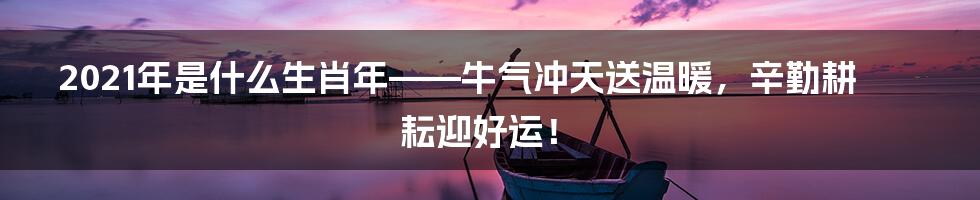 2021年是什么生肖年——牛气冲天送温暖，辛勤耕耘迎好运！